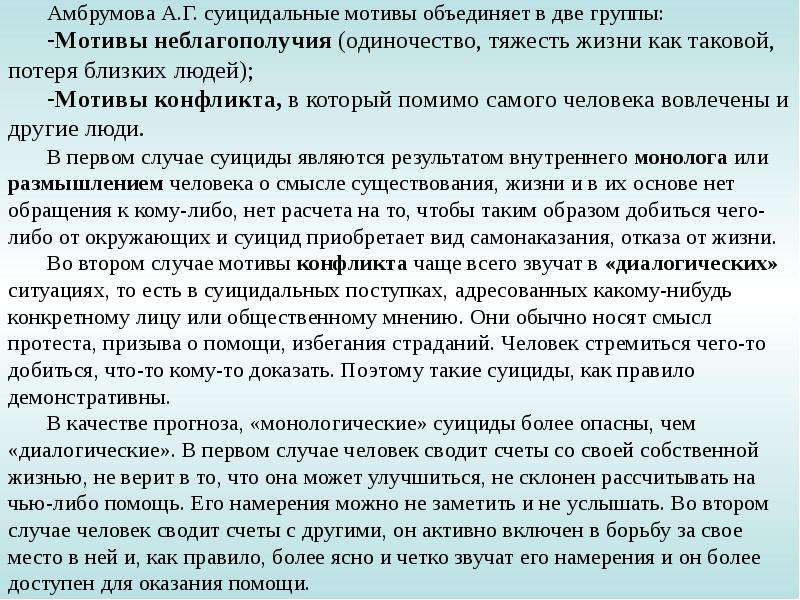 Амбрумова А.Г. суицидальные мотивы объединяет в две группы:

-Мотивы неблагополучия (одиночество, тяжесть жизни как таковой, потеря близких людей);

-Мотивы конфликта, в который помимо самого человека вовлечены и другие люди.

В первом случае суициды являются результатом внутреннего монолога или размышлением человека о смысле существования, жизни и в их основе нет обращения к кому-либо, нет расчета на то, чтобы таким образом добиться чего-либо от окружающих и суицид приобретает вид самонаказания, отказа от жизни.

Во втором случае мотивы конфликта чаще всего звучат в «диалогических» ситуациях, то есть в суицидальных поступках, адресованных какому-нибудь конкретному лицу или общественному мнению. Они обычно носят смысл протеста, призыва о помощи, избегания страданий. Человек стремиться чего-то добиться, что-то кому-то доказать. Поэтому такие суициды, как правило демонстративны.

В качестве прогноза, «монологические» суициды более опасны, чем «диалогические». В первом случае человек сводит счеты со своей собственной жизнью, не верит в то, что она может улучшиться, не склонен рассчитывать на чью-либо помощь. Его намерения можно не заметить и не услышать. Во втором случае человек сводит счеты с другими, он активно включен в борьбу за свое место в ней и, как правило, более ясно и четко звучат его намерения и он более доступен для оказания помощи.